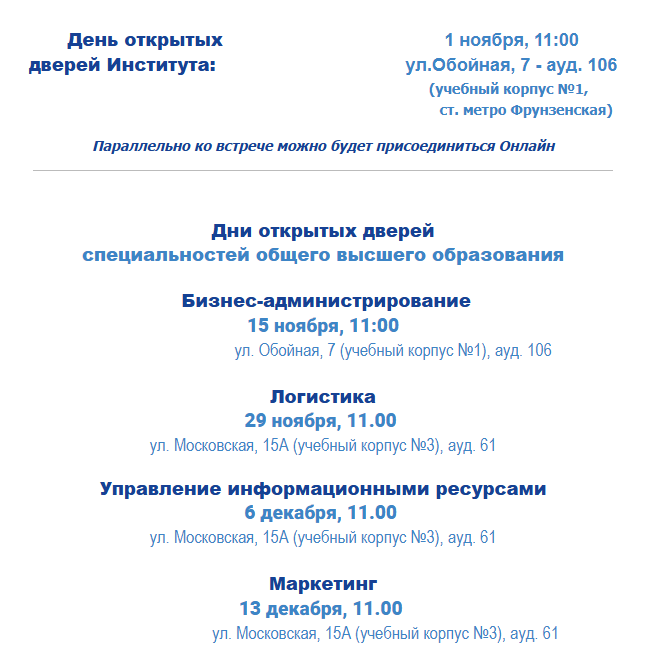 День открытых дверей Института:

1 ноября, 11:00
ул.Обойная, 7 - ауд. 106
(учебный корпус №1,
ст. метро Фрунзенская)

Параллельно ко встрече можно будет присоединиться Онлайн

Дни открытых дверей
специальностей общего высшего образования

Бизнес-администрирование
15 ноября, 11:00
ул. Обойная, 7 (учебный корпус №1), ауд. 106

Логистика
29 ноября, 11.00
ул. Московская, 15А (учебный корпус №3), ауд. 61

Управление информационными ресурсами
6 декабря, 11.00
ул. Московская, 15А (учебный корпус №3), ауд. 61

Маркетинг
13 декабря, 11.00
ул. Московская, 15А (учебный корпус №3), ауд. 61